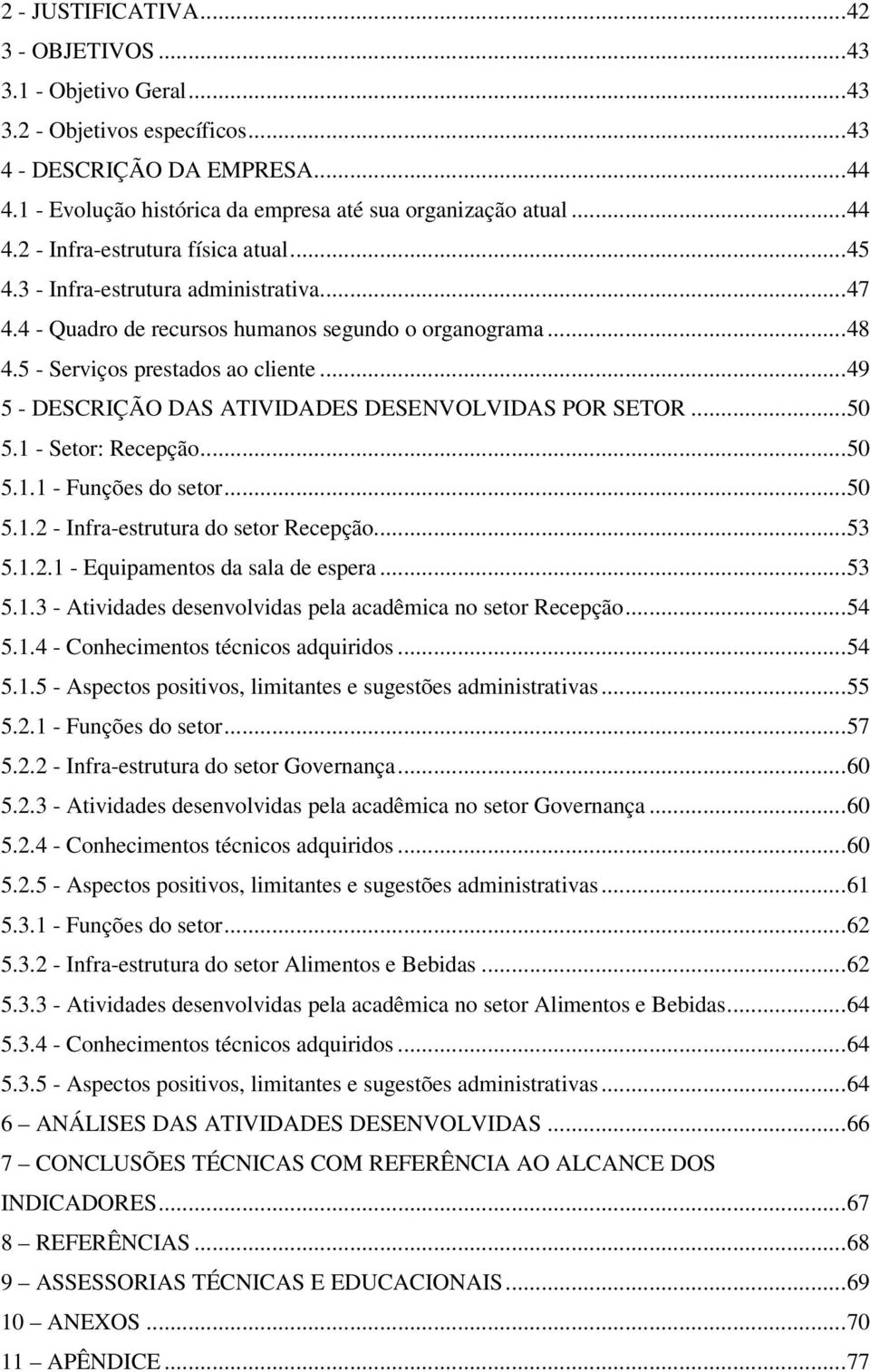 2 - JUSTIFICATIVA...42
3 - OBJETIVOS...43
3.1 - Objetivo Geral...43
3.2 - Objetivos específicos...43
4 - DESCRIÇÃO DA EMPRESA...44
4.1 - Evolução histórica da empresa até sua organização atual...44
4.2 - Infra-estrutura física atual...45
4.3 - Infra-estrutura administrativa...47
4.4 - Quadro de recursos humanos segundo o organograma...48
4.5 - Serviços prestados ao cliente...49
5 - DESCRIÇÃO DAS ATIVIDADES DESENVOLVIDAS POR SETOR...50
5.1 - Setor: Recepção...50
5.1.1 - Funções do setor...50
5.1.2 - Infra-estrutura do setor Recepção...53
5.1.2.1 - Equipamentos da sala de espera...53
5.1.3 - Atividades desenvolvidas pela acadêmica no setor Recepção...54
5.1.4 - Conhecimentos técnicos adquiridos...54
5.1.5 - Aspectos positivos, limitantes e sugestões administrativas...55
5.2.1 - Funções do setor...57
5.2.2 - Infra-estrutura do setor Governança...60
5.2.3 - Atividades desenvolvidas pela acadêmica no setor Governança...60
5.2.4 - Conhecimentos técnicos adquiridos...60
5.2.5 - Aspectos positivos, limitantes e sugestões administrativas...61
5.3.1 - Funções do setor...62
5.3.2 - Infra-estrutura do setor Alimentos e Bebidas...62
5.3.3 - Atividades desenvolvidas pela acadêmica no setor Alimentos e Bebidas...64
5.3.4 - Conhecimentos técnicos adquiridos...64
5.3.5 - Aspectos positivos, limitantes e sugestões administrativas...64
6 – ANÁLISES DAS ATIVIDADES DESENVOLVIDAS...66
7 – CONCLUSÕES TÉCNICAS COM REFERÊNCIA AO ALCANCE DOS INDICADORES...67
8 – REFERÊNCIAS...68
9 – ASSESSORIAS TÉCNICAS E EDUCACIONAIS...69
10 – ANEXOS...70
11 – APÊNDICE...77